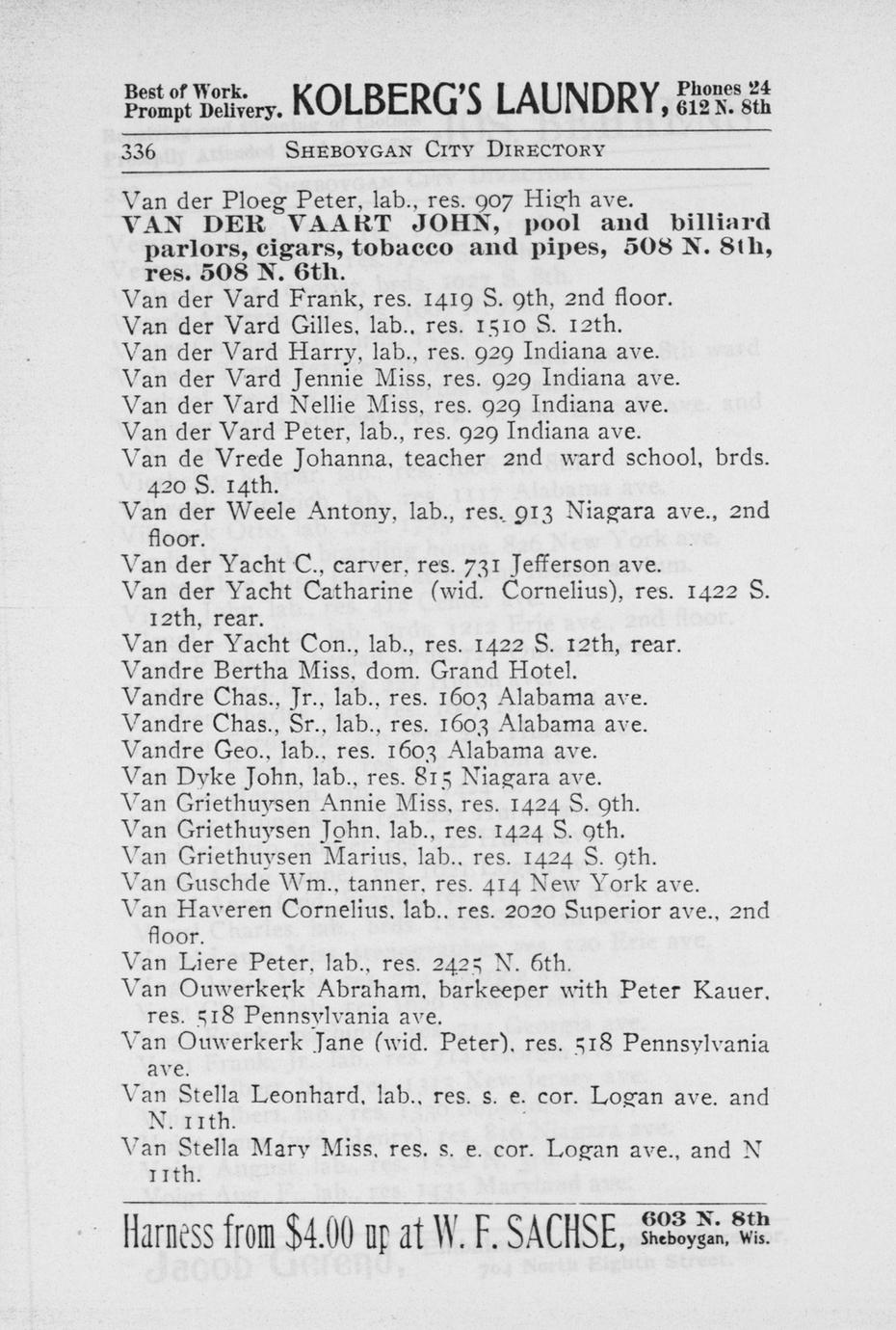 Best of Work. Prompt Delivery. KOLBERG'S LAUNDRY, Phones 24 612 N. 8th

336 SHEBOYGAN CITY DIRECTORY

Van der Ploeg Peter, lab., res. 907 High ave.
VAN DER VAART JOHN, pool and billiard parlors, cigars, tobacco and pipes, 508 N. 8th, res. 508 N. 6th.
Van der Vard Frank, res. 1419 S. 9th, 2nd floor.
Van der Vard Gilles, lab., res. 1510 S. 12th.
Van der Vard Harry, lab., res. 929 Indiana ave.
Van der Vard Jennie Miss, res. 929 Indiana ave.
Van der Vard Nellie Miss, res. 929 Indiana ave.
Van der Vard Peter, lab., res. 929 Indiana ave.
Van de Vrede Johanna, teacher 2nd ward school, brds. 420 S. 14th.
Van der Weele Antony, lab., res. 913 Niagara ave., 2nd floor.
Van der Yacht C., carver, res. 731 Jefferson ave.
Van der Yacht Catharine (wid. Cornelius), res. 1422 S. 12th, rear.
Van der Yacht Con., lab., res. 1422 S. 12th, rear.
Vandre Bertha Miss, dom. Grand Hotel.
Vandre Chas., Jr., lab., res. 1603 Alabama ave.
Vandre Chas., Sr., lab., res. 1603 Alabama ave.
Vandre Geo., lab., res. 1603 Alabama ave.
Van Dyke John, lab., res. 815 Niagara ave.
Van Griethuysen Annie Miss, res. 1424 S. 9th.
Van Griethuysen John, lab., res. 1424 S. 9th.
Van Griethuysen Marius, lab., res. 1424 S. 9th.
Van Guschde Wm., tanner, res. 414 New York ave.
Van Haveren Cornelius, lab., res. 2020 Superior ave., 2nd floor.
Van Liere Peter, lab., res. 2425 N. 6th.
Van Ouwerkerk Abraham, barkeeper with Peter Kauer, res. 518 Pennsylvania ave.
Van Ouwerkerk Jane (wid. Peter), res. 518 Pennsylvania ave.
Van Stella Leonhard, lab., res. s. e. cor. Logan ave. and N. 11th.
Van Stella Mary Miss, res. s. e. cor. Logan ave., and N 11th.

Harness from $4.00 up at W. F. SACHSE, 603 N. 8th Sheboygan, Wis.